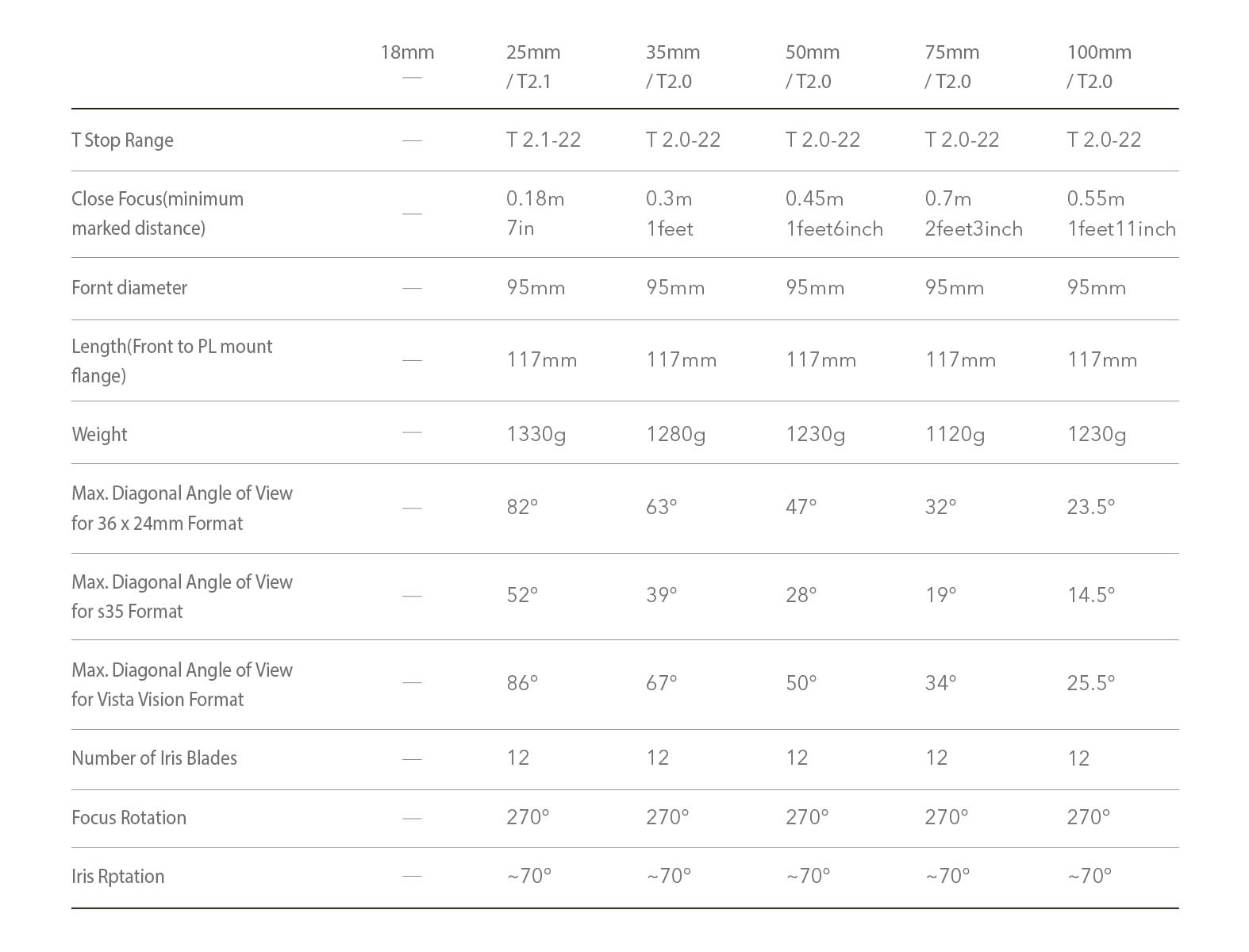 | | 18mm — | 25mm / T2.1 | 35mm / T2.0 | 50mm / T2.0 | 75mm / T2.0 | 100mm / T2.0 |
|---|---|---|---|---|---|---|
| T Stop Range | — | T 2.1-22 | T 2.0-22 | T 2.0-22 | T 2.0-22 | T 2.0-22 |
| Close Focus(minimum marked distance) | — | 0.18m 7in | 0.3m 1feet | 0.45m 1feet6inch | 0.7m 2feet3inch | 0.55m 1feet11inch |
| Fornt diameter | — | 95mm | 95mm | 95mm | 95mm | 95mm |
| Length(Front to PL mount flange) | — | 117mm | 117mm | 117mm | 117mm | 117mm |
| Weight | — | 1330g | 1280g | 1230g | 1120g | 1230g |
| Max. Diagonal Angle of View for 36 x 24mm Format | — | 82° | 63° | 47° | 32° | 23.5° |
| Max. Diagonal Angle of View for s35 Format | — | 52° | 39° | 28° | 19° | 14.5° |
| Max. Diagonal Angle of View for Vista Vision Format | — | 86° | 67° | 50° | 34° | 25.5° |
| Number of Iris Blades | — | 12 | 12 | 12 | 12 | 12 |
| Focus Rotation | — | 270° | 270° | 270° | 270° | 270° |
| Iris Rptation | — | ~70° | ~70° | ~70° | ~70° | ~70° |